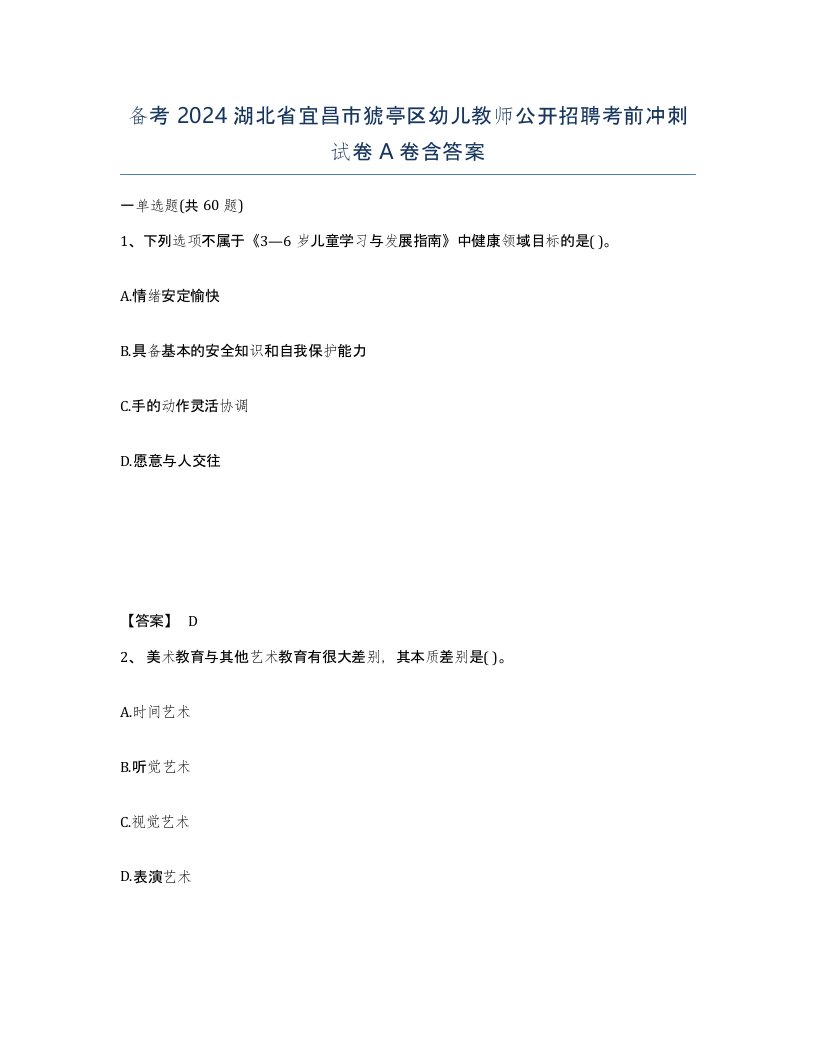 备考 2024 湖北省宜昌市猇亭区幼儿教师公开招聘考前冲刺试卷 A 卷含答案

一单选题(共 60 题)

1、下列选项不属于《3—6 岁儿童学习与发展指南》中健康领域目标的是( )。

A.情绪安定愉快

B.具备基本的安全知识和自我保护能力

C.手的动作灵活协调

D.愿意与人交往

【答案】 D

2、 美术教育与其他艺术教育有很大差别，其本质差别是( )。

A.时间艺术

B.听觉艺术

C.视觉艺术

D.表演艺术